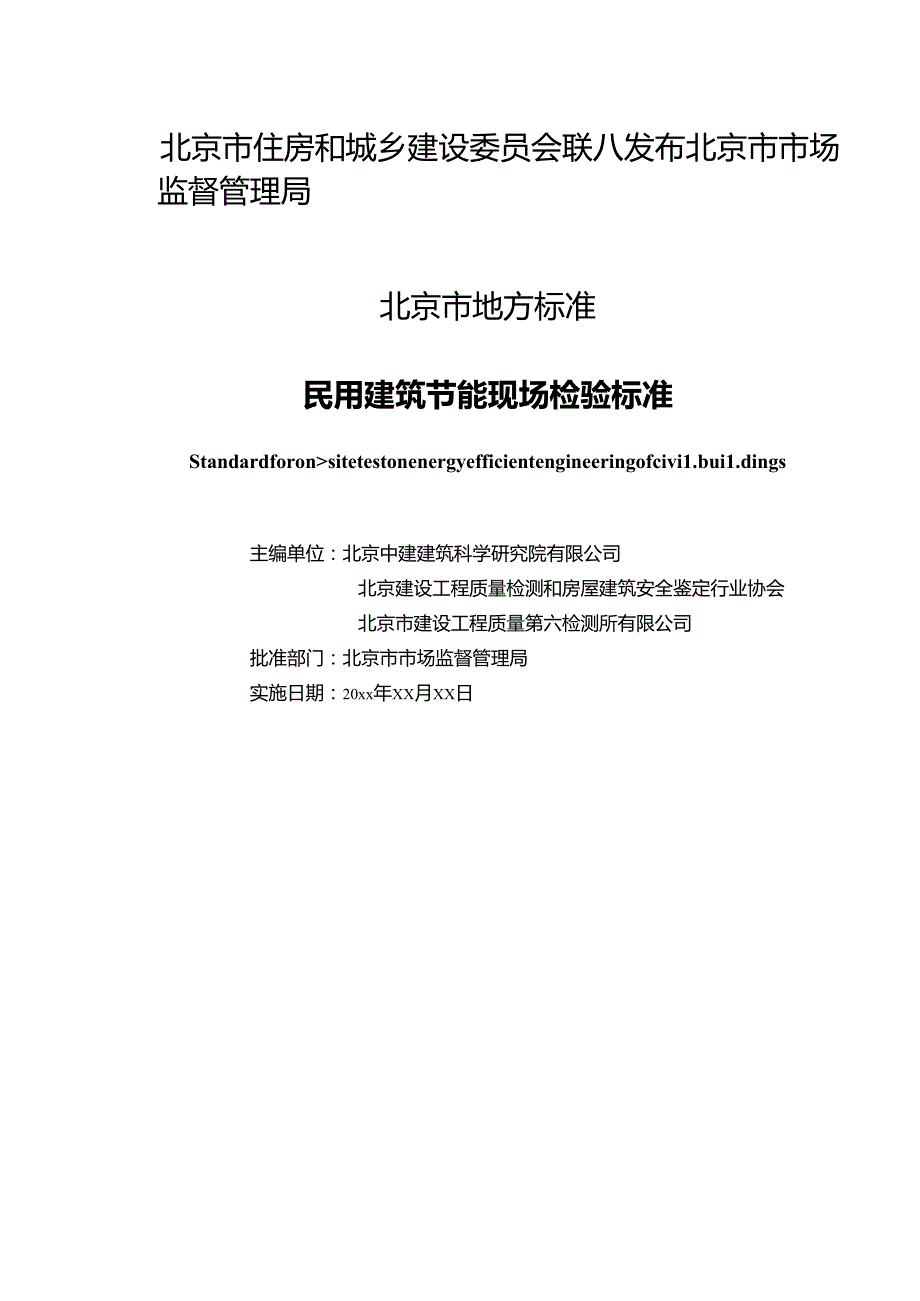 北京市住房和城乡建设委员会联八发布北京市市场监督管理局

北京市地方标准

民用建筑节能现场检验标准

Standardforon>sitetestonenergyefficientengineeringofcivi1.bui1.dings

主编单位：北京中建建筑科学研究院有限公司
北京建设工程质量检测和房屋建筑安全鉴定行业协会
北京市建设工程质量第六检测所有限公司
批准部门：北京市市场监督管理局
实施日期：20xx年XX月XX日